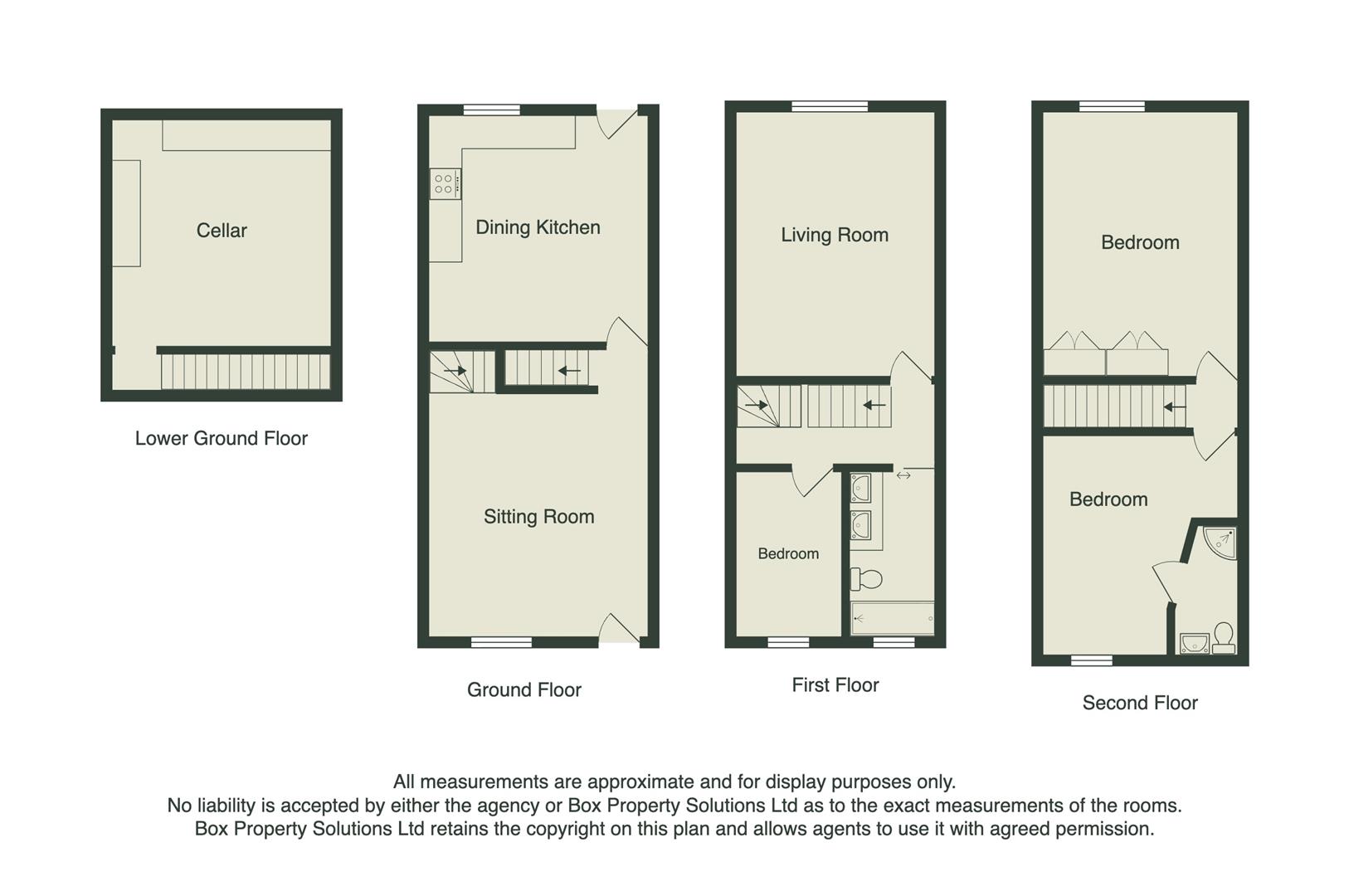 Cellar

Lower Ground Floor

Dining Kitchen

Sitting Room

Ground Floor

Living Room

Bedroom

First Floor

Bedroom

Bedroom

Second Floor

All measurements are approximate and for display purposes only.
No liability is accepted by either the agency or Box Property Solutions Ltd as to the exact measurements of the rooms.
Box Property Solutions Ltd retains the copyright on this plan and allows agents to use it with agreed permission.